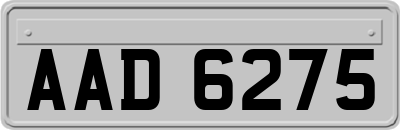 AAD 6275